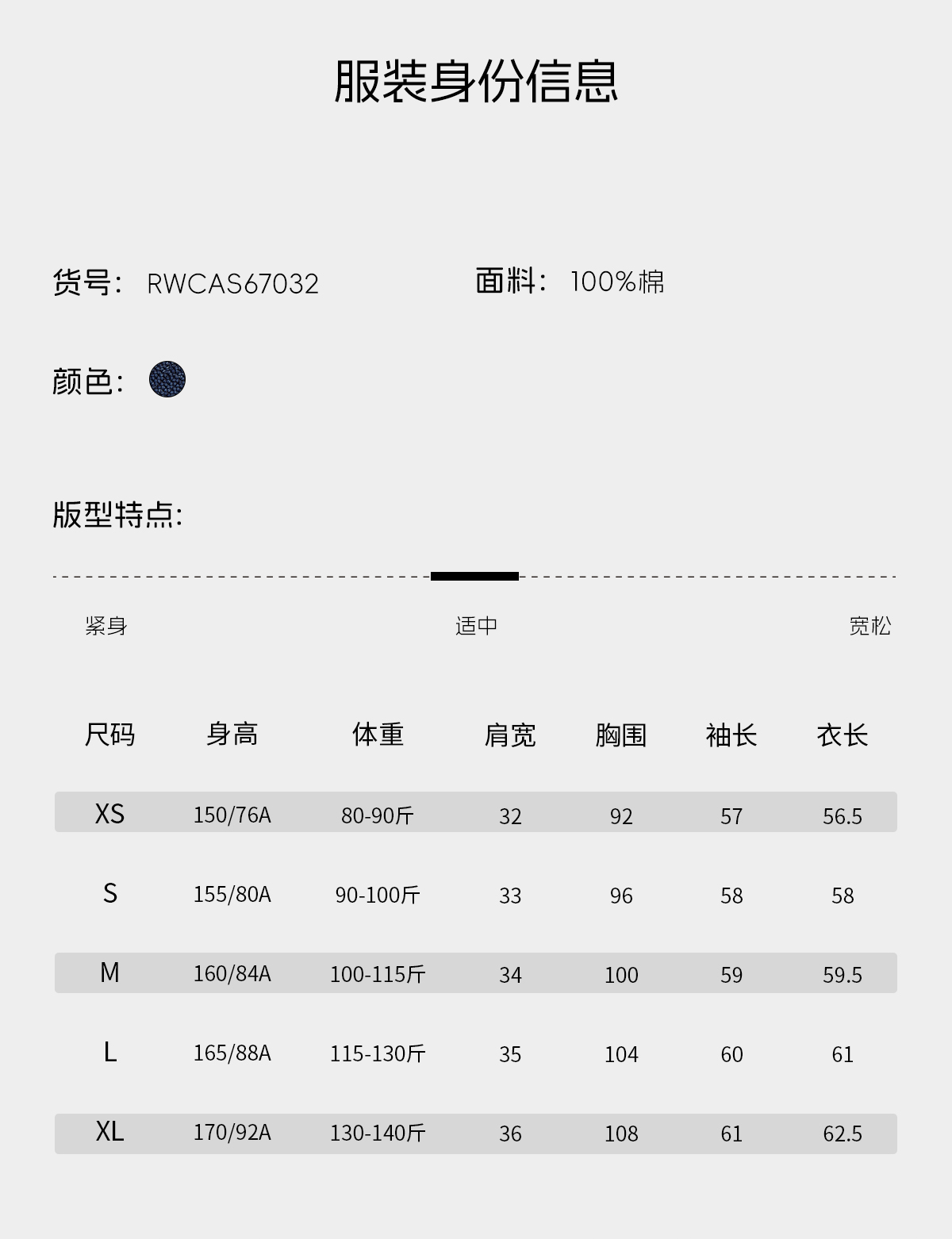 服装身份信息

货号: RWCAS67032

面料: 100%棉

颜色:

版型特点:

紧身 适中 宽松

| 尺码 | 身高 | 体重 | 肩宽 | 胸围 | 袖长 | 衣长 |
|---|---|---|---|---|---|---|
| XS | 150/76A | 80-90斤 | 32 | 92 | 57 | 56.5 |
| S | 155/80A | 90-100斤 | 33 | 96 | 58 | 58 |
| M | 160/84A | 100-115斤 | 34 | 100 | 59 | 59.5 |
| L | 165/88A | 115-130斤 | 35 | 104 | 60 | 61 |
| XL | 170/92A | 130-140斤 | 36 | 108 | 61 | 62.5 |